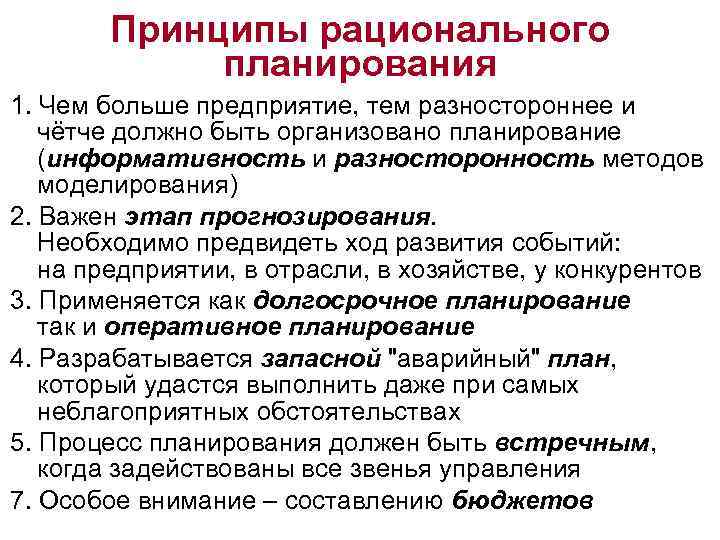 Принципы рационального планирования

1. Чем больше предприятие, тем разностороннее и чётче должно быть организовано планирование (информативность и разносторонность методов моделирования)

2. Важен этап прогнозирования. Необходимо предвидеть ход развития событий: на предприятии, в отрасли, в хозяйстве, у конкурентов

3. Применяется как долгосрочное планирование так и оперативное планирование

4. Разрабатывается запасной "аварийный" план, который удастся выполнить даже при самых неблагоприятных обстоятельствах

5. Процесс планирования должен быть встречным, когда задействованы все звенья управления

7. Особое внимание – составлению бюджетов